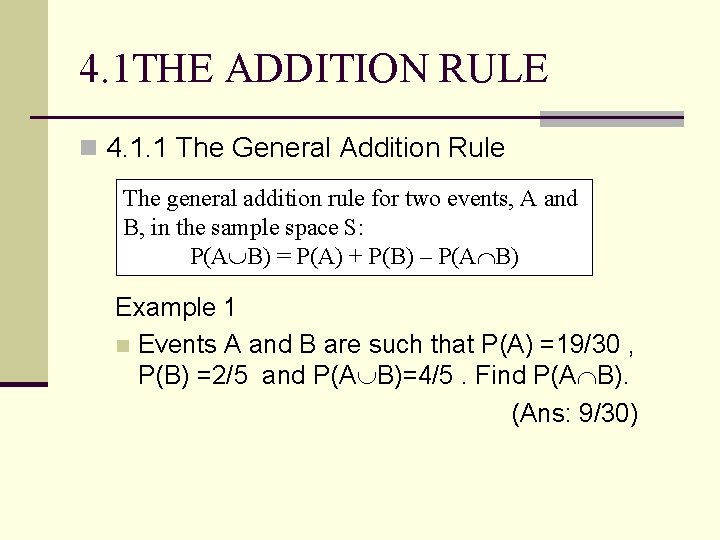 4.1THE ADDITION RULE

4.1.1 The General Addition Rule

The general addition rule for two events, A and B, in the sample space S:

$P(A \cup B) = P(A) + P(B) - P(A \cap B)$

Example 1

Events A and B are such that $P(A) = 19/30$ , $P(B) = 2/5$ and $P(A \cup B) = 4/5$ . Find $P(A \cap B)$.

(Ans: 9/30)